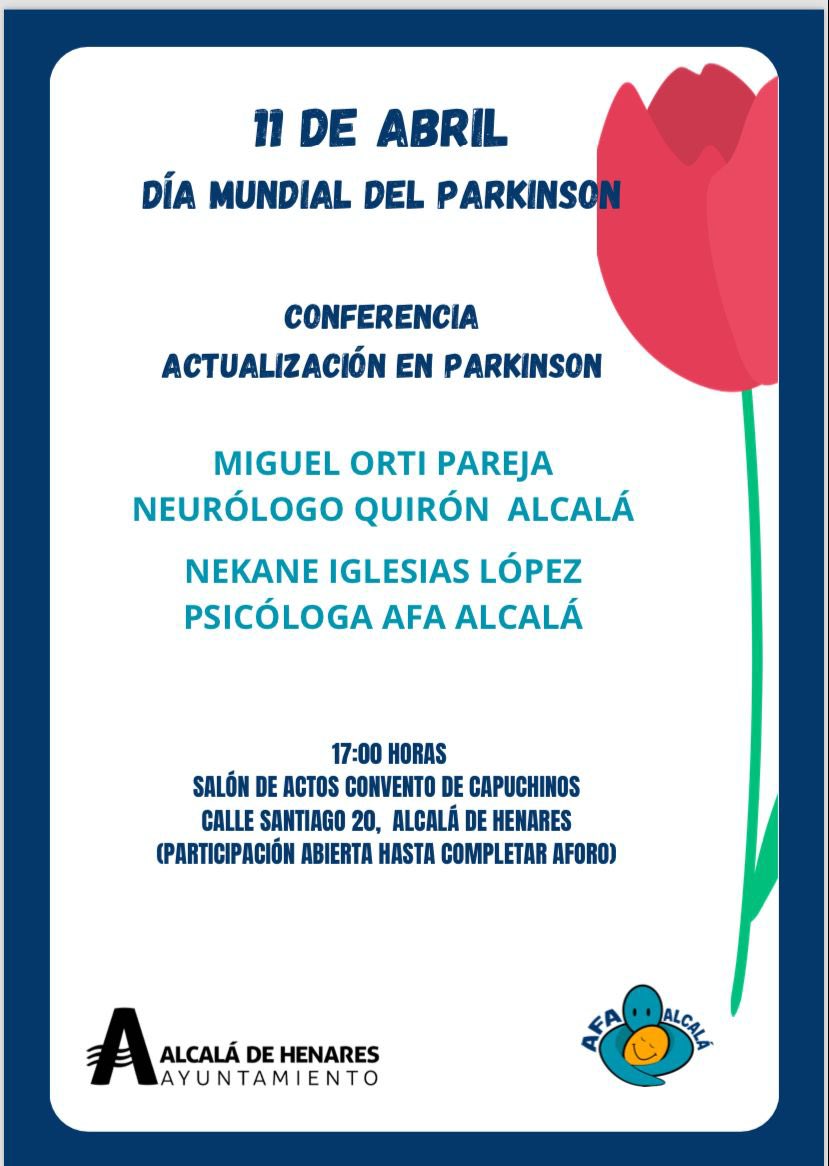 11 DE ABRIL
DÍA MUNDIAL DEL PARKINSON

CONFERENCIA
ACTUALIZACIÓN EN PARKINSON

MIGUEL ORTI PAREJA
NEURÓLOGO QUIRÓN ALCALÁ

NEKANE IGLESIAS LÓPEZ
PSICÓLOGA AFA ALCALÁ

17:00 HORAS
SALÓN DE ACTOS CONVENTO DE CAPUCHINOS
CALLE SANTIAGO 20, ALCALÁ DE HENARES
(PARTICIPACIÓN ABIERTA HASTA COMPLETAR AFORO)

ALCALÁ DE HENARES
AYUNTAMIENTO

AFA ALCALÁ